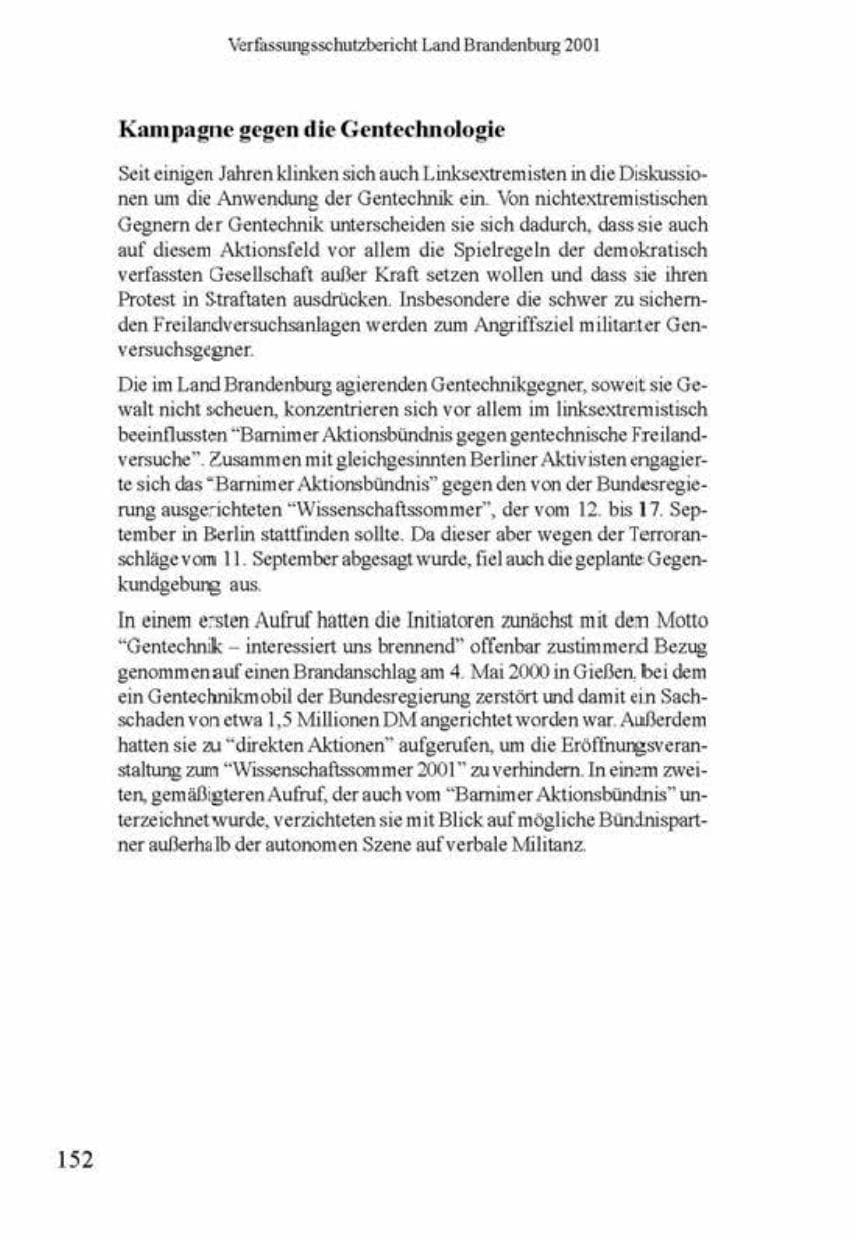 Verfassungsschutzbericht Land Brandenburg 2001

Kampagne gegen die Gentechnologie

Seit einigen Jahren klinken sich auch Linksextremisten in die Diskussionen um die Anwendung der Gentechnik ein. Von nichtextremistischen Gegnern der Gentechnik unterscheiden sie sich dadurch, dass sie auch auf diesem Aktionsfeld vor allem die Spielregeln der demokratisch verfassten Gesellschaft außer Kraft setzen wollen und dass sie ihren Protest in Straftaten ausdrücken. Insbesondere die schwer zu sichernden Freilandversuchsanlagen werden zum Angriffsziel militanter Genversuchsgegner.

Die im Land Brandenburg agierenden Gentechnikgegner, soweit sie Gewalt nicht scheuen, konzentrieren sich vor allem im linksextremistisch beeinflussten "Barnimer Aktionsbündnis gegen gentechnische Freilandversuche". Zusammen mit gleichgesinnten Berliner Aktivisten engagierte sich das "Barnimer Aktionsbündnis" gegen den von der Bundesregierung ausgerichteten "Wissenschaftssommer", der vom 12. bis 17. September in Berlin stattfinden sollte. Da dieser aber wegen der Terroranschläge vom 11. September abgesagt wurde, fiel auch die geplante Gegenkundgebung aus.

In einem ersten Aufruf hatten die Initiatoren zunächst mit dem Motto "Gentechnik – interessiert uns brennend" offenbar zustimmend Bezug genommen auf einen Brandanschlag am 4. Mai 2000 in Gießen, bei dem ein Gentechnikmobil der Bundesregierung zerstört und damit ein Sachschaden von etwa 1,5 Millionen DM angerichtet worden war. Außerdem hatten sie zu "direkten Aktionen" aufgerufen, um die Eröffnungsveranstaltung zum "Wissenschaftssommer 2001" zu verhindern. In einem zweiten, gemäßigteren Aufruf, der auch vom "Barnimer Aktionsbündnis" unterzeichnet wurde, verzichteten sie mit Blick auf mögliche Bündnispartner außerhalb der autonomen Szene auf verbale Militanz.

152